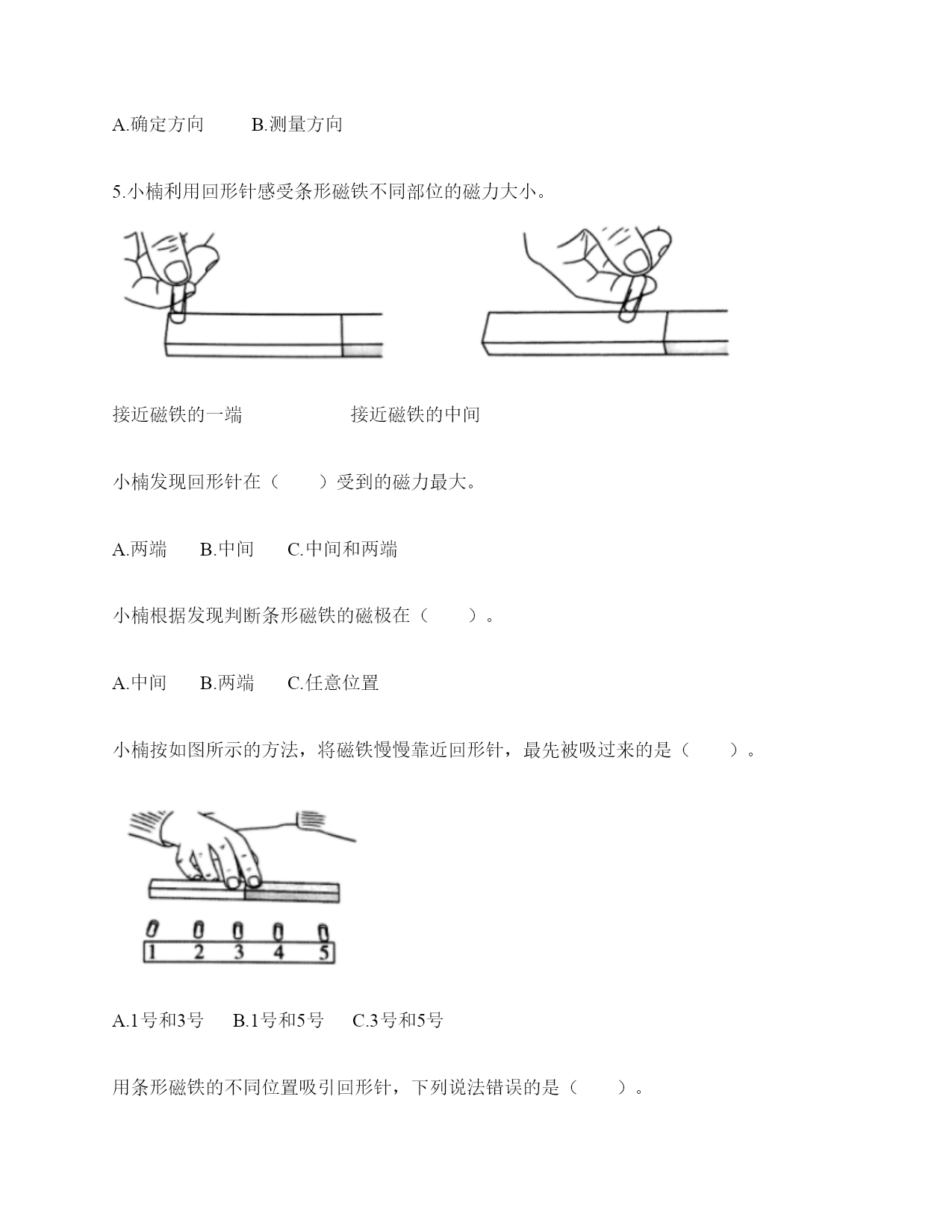 A.确定方向　　B.测量方向

5.小楠利用回形针感受条形磁铁不同部位的磁力大小。

接近磁铁的一端　　　　　接近磁铁的中间

小楠发现回形针在（　　）受到的磁力最大。

A.两端　　B.中间　　C.中间和两端

小楠根据发现判断条形磁铁的磁极在（　　）。

A.中间　　B.两端　　C.任意位置

小楠按如图所示的方法，将磁铁慢慢靠近回形针，最先被吸过来的是（　　）。

1　2　3　4　5

A.1号和3号　　B.1号和5号　　C.3号和5号

用条形磁铁的不同位置吸引回形针，下列说法错误的是（　　）。